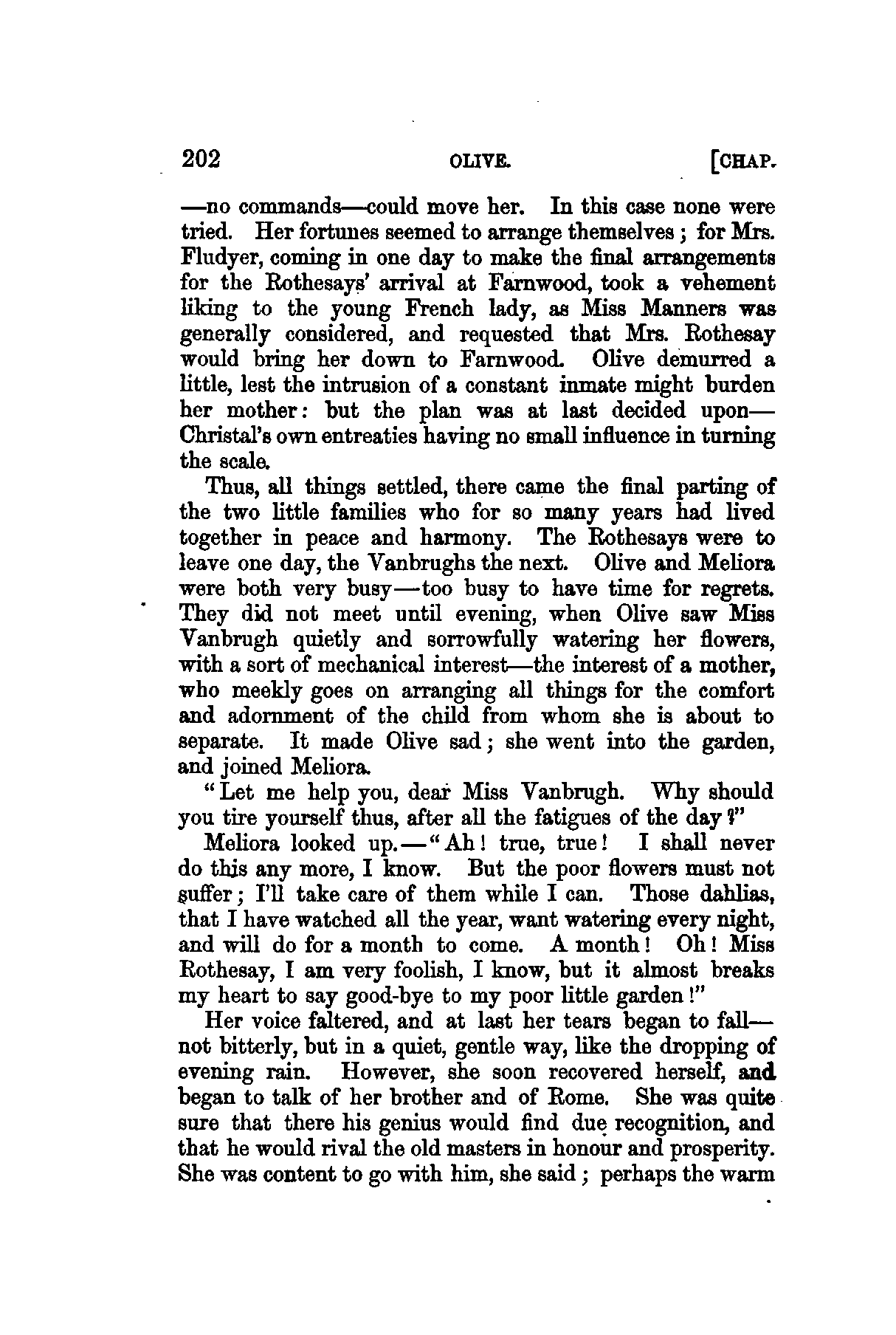 202 OLIVE. [CHAP.

—no commands—could move her. In this case none were tried. Her fortunes seemed to arrange themselves; for Mrs. Fludyer, coming in one day to make the final arrangements for the Rothesays' arrival at Farnwood, took a vehement liking to the young French lady, as Miss Manners was generally considered, and requested that Mrs. Rothesay would bring her down to Farnwood. Olive demurred a little, lest the intrusion of a constant inmate might burden her mother: but the plan was at last decided upon—Christal's own entreaties having no small influence in turning the scale.

Thus, all things settled, there came the final parting of the two little families who for so many years had lived together in peace and harmony. The Rothesays were to leave one day, the Vanbrughs the next. Olive and Meliora were both very busy—too busy to have time for regrets. They did not meet until evening, when Olive saw Miss Vanbrugh quietly and sorrowfully watering her flowers, with a sort of mechanical interest—the interest of a mother, who meekly goes on arranging all things for the comfort and adornment of the child from whom she is about to separate. It made Olive sad; she went into the garden, and joined Meliora.

"Let me help you, dear Miss Vanbrugh. Why should you tire yourself thus, after all the fatigues of the day?"

Meliora looked up.—"Ah! true, true! I shall never do this any more, I know. But the poor flowers must not suffer; I'll take care of them while I can. Those dahlias, that I have watched all the year, want watering every night, and will do for a month to come. A month! Oh! Miss Rothesay, I am very foolish, I know, but it almost breaks my heart to say good-bye to my poor little garden!"

Her voice faltered, and at last her tears began to fall—not bitterly, but in a quiet, gentle way, like the dropping of evening rain. However, she soon recovered herself, and began to talk of her brother and of Rome. She was quite sure that there his genius would find due recognition, and that he would rival the old masters in honour and prosperity. She was content to go with him, she said; perhaps the warm